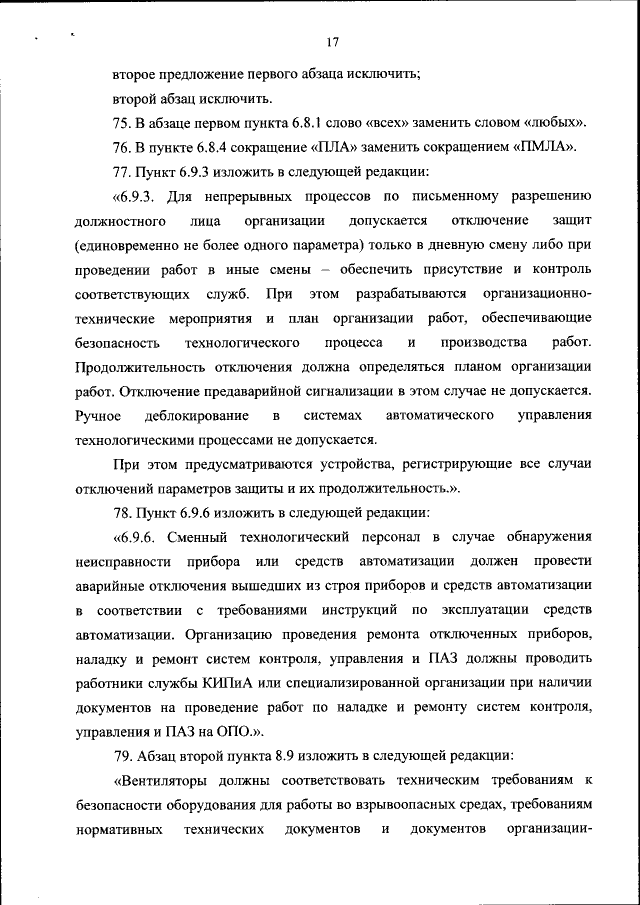 17

второе предложение первого абзаца исключить;

второй абзац исключить.

75. В абзаце первом пункта 6.8.1 слово «всех» заменить словом «любых».

76. В пункте 6.8.4 сокращение «ПЛА» заменить сокращением «ПМЛА».

77. Пункт 6.9.3 изложить в следующей редакции:

«6.9.3. Для непрерывных процессов по письменному разрешению должностного лица организации допускается отключение защит (единовременно не более одного параметра) только в дневную смену либо при проведении работ в иные смены – обеспечить присутствие и контроль соответствующих служб. При этом разрабатываются организационно-технические мероприятия и план организации работ, обеспечивающие безопасность технологического процесса и производства работ. Продолжительность отключения должна определяться планом организации работ. Отключение предаварийной сигнализации в этом случае не допускается. Ручное деблокирование в системах автоматического управления технологическими процессами не допускается.

При этом предусматриваются устройства, регистрирующие все случаи отключений параметров защиты и их продолжительность.».

78. Пункт 6.9.6 изложить в следующей редакции:

«6.9.6. Сменный технологический персонал в случае обнаружения неисправности прибора или средств автоматизации должен провести аварийные отключения вышедших из строя приборов и средств автоматизации в соответствии с требованиями инструкций по эксплуатации средств автоматизации. Организацию проведения ремонта отключенных приборов, наладку и ремонт систем контроля, управления и ПАЗ должны проводить работники службы КИПиА или специализированной организации при наличии документов на проведение работ по наладке и ремонту систем контроля, управления и ПАЗ на ОПО.».

79. Абзац второй пункта 8.9 изложить в следующей редакции:

«Вентиляторы должны соответствовать техническим требованиям к безопасности оборудования для работы во взрывоопасных средах, требованиям нормативных технических документов и документов организации-